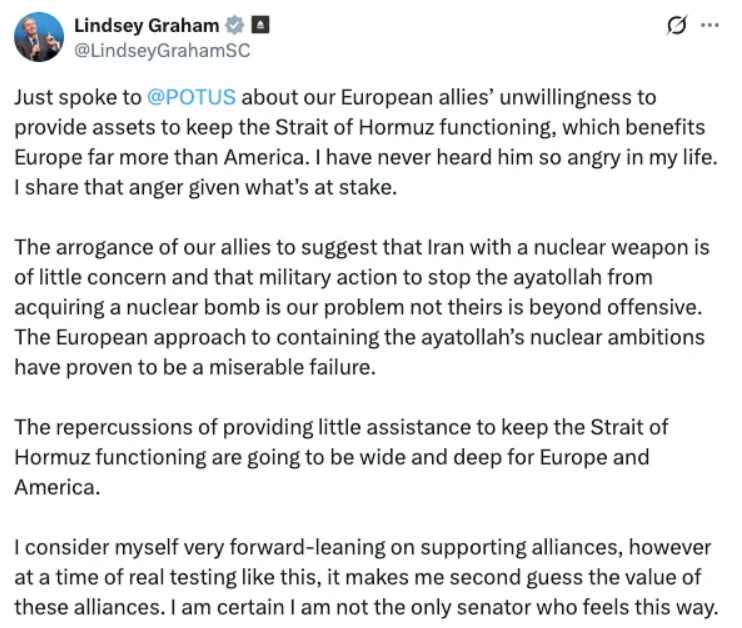 Lindsey Graham
@LindseyGrahamSC

Just spoke to @POTUS about our European allies' unwillingness to provide assets to keep the Strait of Hormuz functioning, which benefits Europe far more than America. I have never heard him so angry in my life. I share that anger given what's at stake.

The arrogance of our allies to suggest that Iran with a nuclear weapon is of little concern and that military action to stop the ayatollah from acquiring a nuclear bomb is our problem not theirs is beyond offensive. The European approach to containing the ayatollah's nuclear ambitions have proven to be a miserable failure.

The repercussions of providing little assistance to keep the Strait of Hormuz functioning are going to be wide and deep for Europe and America.

I consider myself very forward-leaning on supporting alliances, however at a time of real testing like this, it makes me second guess the value of these alliances. I am certain I am not the only senator who feels this way.